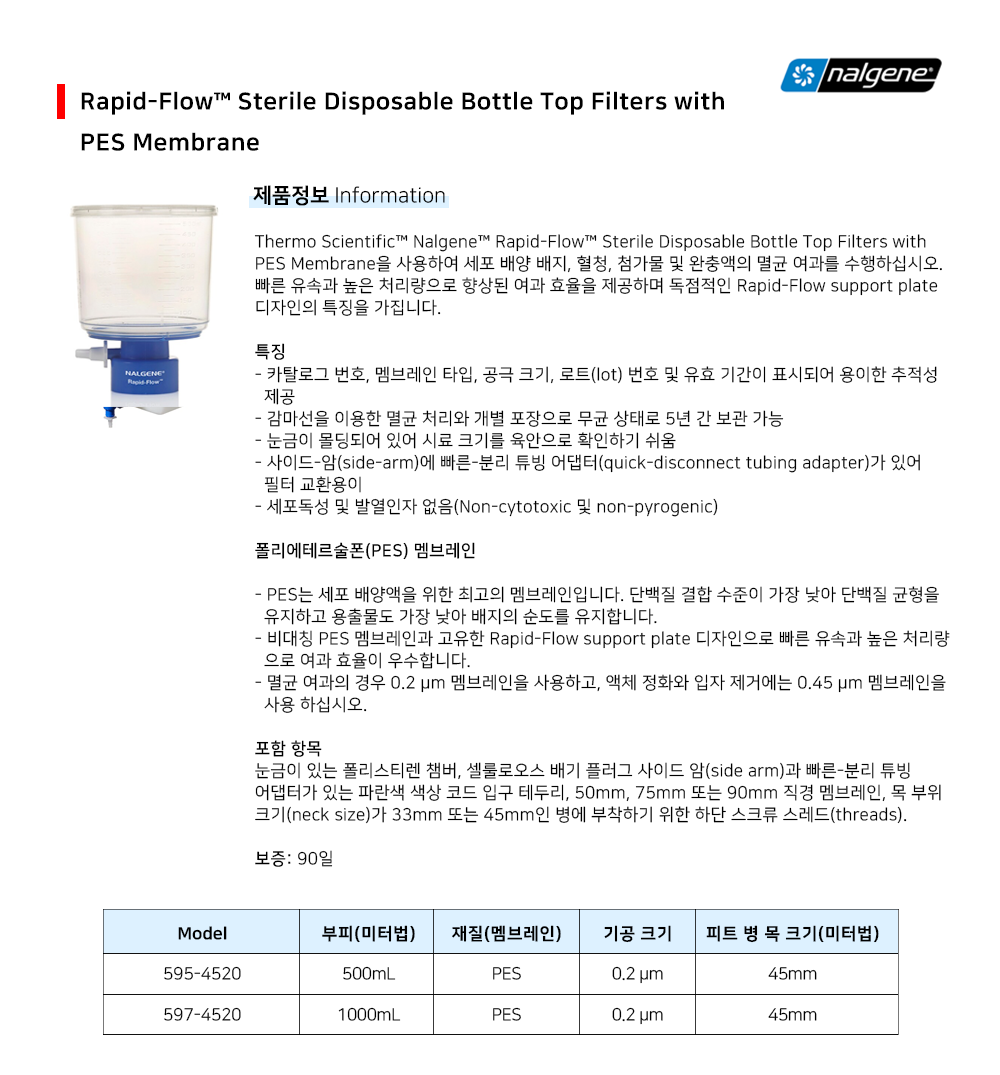 nalgene

Rapid-Flow™ Sterile Disposable Bottle Top Filters with PES Membrane

NALGENE
Rapid-Flow™

제품정보 Information

Thermo Scientific™ Nalgene™ Rapid-Flow™ Sterile Disposable Bottle Top Filters with PES Membrane을 사용하여 세포 배양 배지, 혈청, 첨가물 및 완충액의 멸균 여과를 수행하십시오. 빠른 유속과 높은 처리량으로 향상된 여과 효율을 제공하며 독점적인 Rapid-Flow support plate 디자인의 특징을 가집니다.

특징
- 카탈로그 번호, 멤브레인 타입, 공극 크기, 로트(lot) 번호 및 유효 기간이 표시되어 용이한 추적성 제공
- 감마선을 이용한 멸균 처리와 개별 포장으로 무균 상태로 5년 간 보관 가능
- 눈금이 몰딩되어 있어 시료 크기를 육안으로 확인하기 쉬움
- 사이드-암(side-arm)에 빠른-분리 튜빙 어댑터(quick-disconnect tubing adapter)가 있어 필터 교환용이
- 세포독성 및 발열인자 없음(Non-cytotoxic 및 non-pyrogenic)

폴리에테르술폰(PES) 멤브레인

- PES는 세포 배양액을 위한 최고의 멤브레인입니다. 단백질 결합 수준이 가장 낮아 단백질 균형을 유지하고 용출물도 가장 낮아 배지의 순도를 유지합니다.
- 비대칭 PES 멤브레인과 고유한 Rapid-Flow support plate 디자인으로 빠른 유속과 높은 처리량으로 여과 효율이 우수합니다.
- 멸균 여과의 경우 0.2 μm 멤브레인을 사용하고, 액체 정화와 입자 제거에는 0.45 μm 멤브레인을 사용 하십시오.

포함 항목
눈금이 있는 폴리스티렌 챔버, 셀룰로오스 배기 플러그 사이드 암(side arm)과 빠른-분리 튜빙 어댑터가 있는 파란색 색상 코드 입구 테두리, 50mm, 75mm 또는 90mm 직경 멤브레인, 목 부위 크기(neck size)가 33mm 또는 45mm인 병에 부착하기 위한 하단 스크류 스레드(threads).

보증: 90일

| Model | 부피(미터법) | 재질(멤브레인) | 기공 크기 | 피트 병 목 크기(미터법) |
|---|---|---|---|---|
| 595-4520 | 500mL | PES | 0.2 μm | 45mm |
| 597-4520 | 1000mL | PES | 0.2 μm | 45mm |